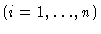 $(i = 1, \ldots, n)$